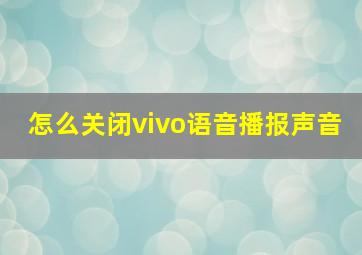 怎么关闭vivo语音播报声音